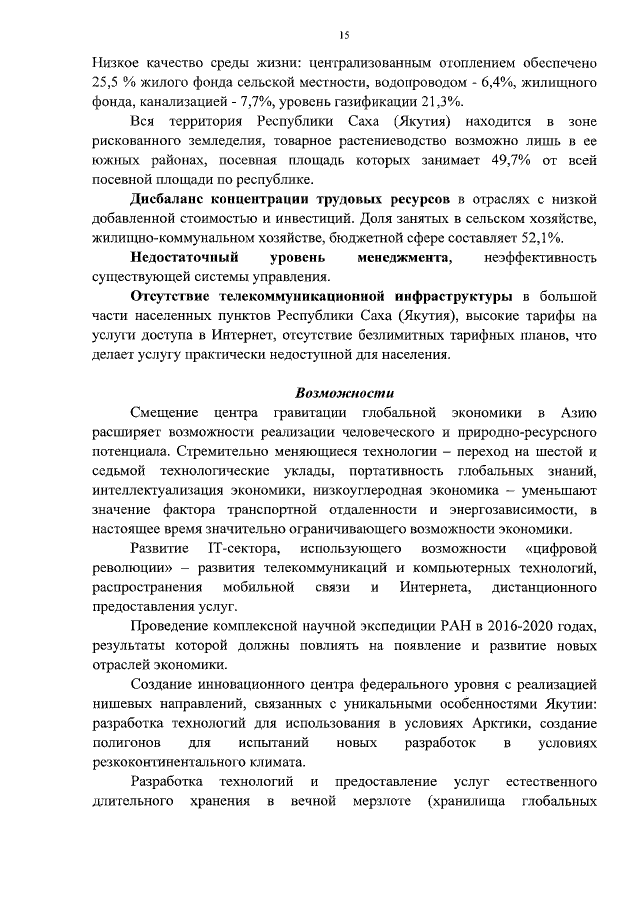 15

Низкое качество среды жизни: централизованным отоплением обеспечено 25,5 % жилого фонда сельской местности, водопроводом - 6,4%, жилищного фонда, канализацией - 7,7%, уровень газификации 21,3%.

Вся территория Республики Саха (Якутия) находится в зоне рискованного земледелия, товарное растениеводство возможно лишь в ее южных районах, посевная площадь которых занимает 49,7% от всей посевной площади по республике.

Дисбаланс концентрации трудовых ресурсов в отраслях с низкой добавленной стоимостью и инвестиций. Доля занятых в сельском хозяйстве, жилищно-коммунальном хозяйстве, бюджетной сфере составляет 52,1%.

Недостаточный уровень менеджмента, неэффективность существующей системы управления.

Отсутствие телекоммуникационной инфраструктуры в большой части населенных пунктов Республики Саха (Якутия), высокие тарифы на услуги доступа в Интернет, отсутствие безлимитных тарифных планов, что делает услугу практически недоступной для населения.

Возможности

Смещение центра гравитации глобальной экономики в Азию расширяет возможности реализации человеческого и природно-ресурсного потенциала. Стремительно меняющиеся технологии – переход на шестой и седьмой технологические уклады, портативность глобальных знаний, интеллектуализация экономики, низкоуглеродная экономика – уменьшают значение фактора транспортной отдаленности и энергозависимости, в настоящее время значительно ограничивающего возможности экономики.

Развитие IT-сектора, использующего возможности «цифровой революции» – развития телекоммуникаций и компьютерных технологий, распространения мобильной связи и Интернета, дистанционного предоставления услуг.

Проведение комплексной научной экспедиции РАН в 2016-2020 годах, результаты которой должны повлиять на появление и развитие новых отраслей экономики.

Создание инновационного центра федерального уровня с реализацией нишевых направлений, связанных с уникальными особенностями Якутии: разработка технологий для использования в условиях Арктики, создание полигонов для испытаний новых разработок в условиях резкоконтинентального климата.

Разработка технологий и предоставление услуг естественного длительного хранения в вечной мерзлоте (хранилища глобальных